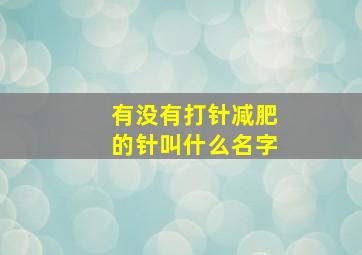 有没有打针减肥的针叫什么名字